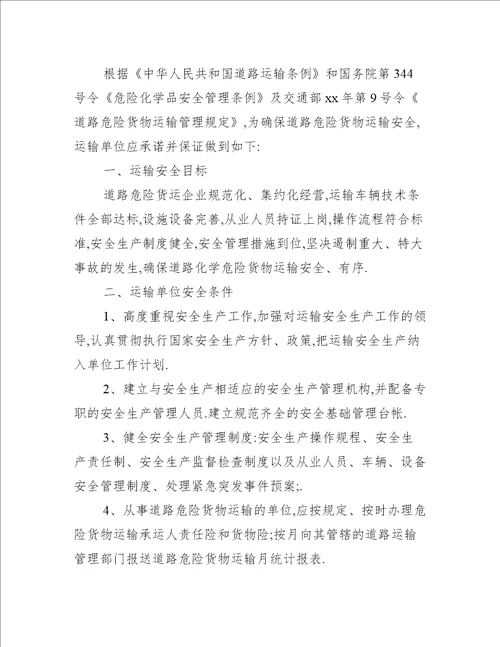 根据《中华人民共和国道路运输条例》和国务院第344号令《危险化学品安全管理条例》及交通部xx年第9号令《道路危险货物运输管理规定》,为确保道路危险货物运输安全,运输单位应承诺并保证做到如下:

一、运输安全目标

道路危险货运企业规范化、集约化经营,运输车辆技术条件全部达标,设施设备完善,从业人员持证上岗,操作流程符合标准,安全生产制度健全,安全管理措施到位,坚决遏制重大、特大事故的发生,确保道路化学危险货物运输安全、有序.

二、运输单位安全条件

1、高度重视安全生产工作,加强对运输安全生产工作的领导,认真贯彻执行国家安全生产方针、政策,把运输安全生产纳入单位工作计划.

2、建立与安全生产相适应的安全生产管理机构,并配备专职的安全生产管理人员.建立规范齐全的安全基础管理台帐.

3、健全安全生产管理制度:安全生产操作规程、安全生产责任制、安全生产监督检查制度以及从业人员、车辆、设备安全管理制度、处理紧急突发事件预案;.

4、从事道路危险货物运输的单位,应按规定、按时办理危险货物运输承运人责任险和货物险;按月向其管辖的道路运输管理部门报送道路危险货物运输月统计报表.